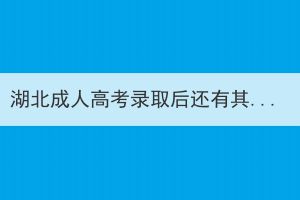 湖北成人高考录取后还有其...